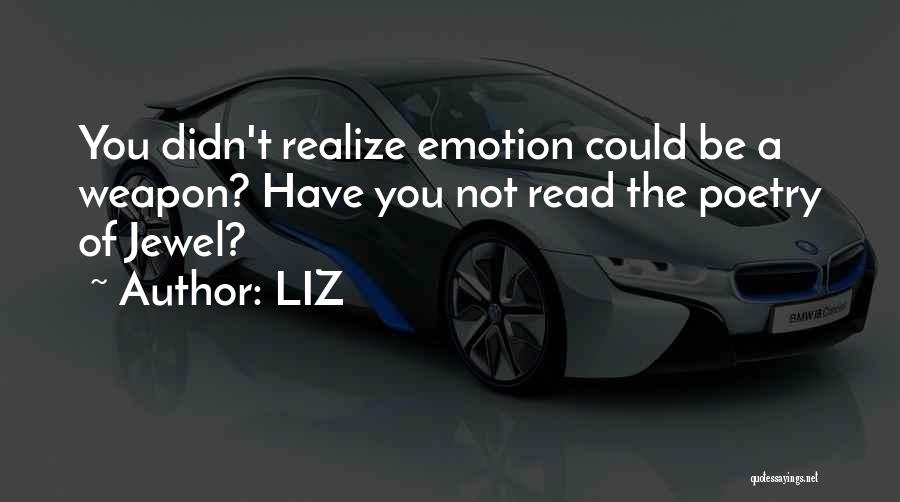 You didn't realize emotion could be a weapon? Have you not read the poetry of Jewel?

~ Author: LIZ

BMW i8 Concept

quotessayings.net